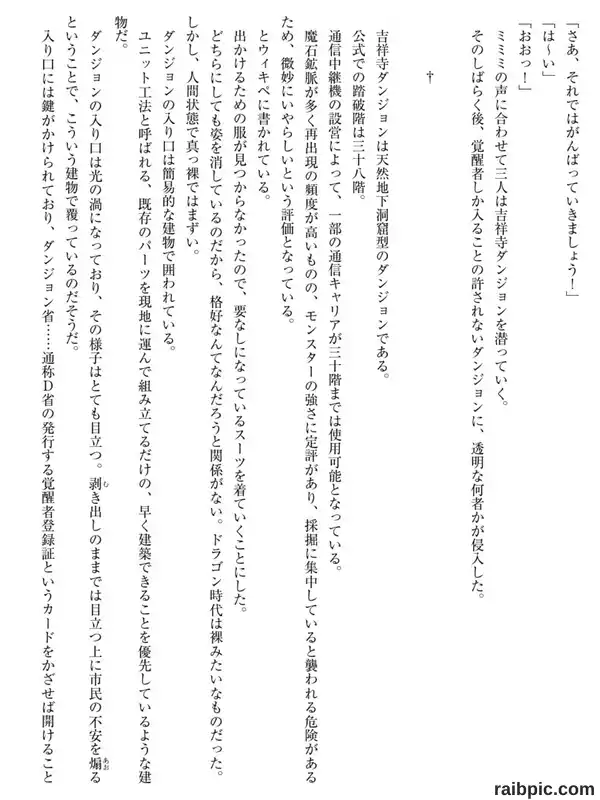 「さあ、それではがんばっていきましょう！」
「は～い」
「おおっ！」
ミミミの声に合わせて三人は吉祥寺ダンジョンを潜っていく。
そのしばらく後、覚醒者しか入ることの許されないダンジョンに、透明な何者かが侵入した。

†

吉祥寺ダンジョンは天然地下洞窟型のダンジョンである。
公式での踏破階は三十八階。
通信中継機の設営によって、一部の通信キャリアが三十階までは使用可能となっている。
魔石鉱脈が多く再出現の頻度が高いものの、モンスターの強さに定評があり、採掘に集中していると襲われる危険があるため、微妙にいやらしいという評価となっている。
とウィキペに書かれている。
出かけるための服が見つからなかったので、要なしになっているスーツを着ていくことにした。
どちらにしても姿を消しているのだから、格好なんてなんだろうと関係がない。ドラゴン時代は裸みたいなものだった。
しかし、人間状態で真っ裸ではまずい。
ダンジョンの入り口は簡易的な建物で囲われている。
ユニット工法と呼ばれる、既存のパーツを現地に運んで組み立てるだけの、早く建築できることを優先しているような建物だ。
ダンジョンの入り口は光の渦になっており、その様子はとても目立つ。剥き出しのままでは目立つ上に市民の不安を煽るということで、こういう建物で覆っているのだそうだ。
入り口には鍵がかけられており、ダンジョン省……通称D省の発行する覚醒者登録証というカードをかざせば開けること

raibpic.com